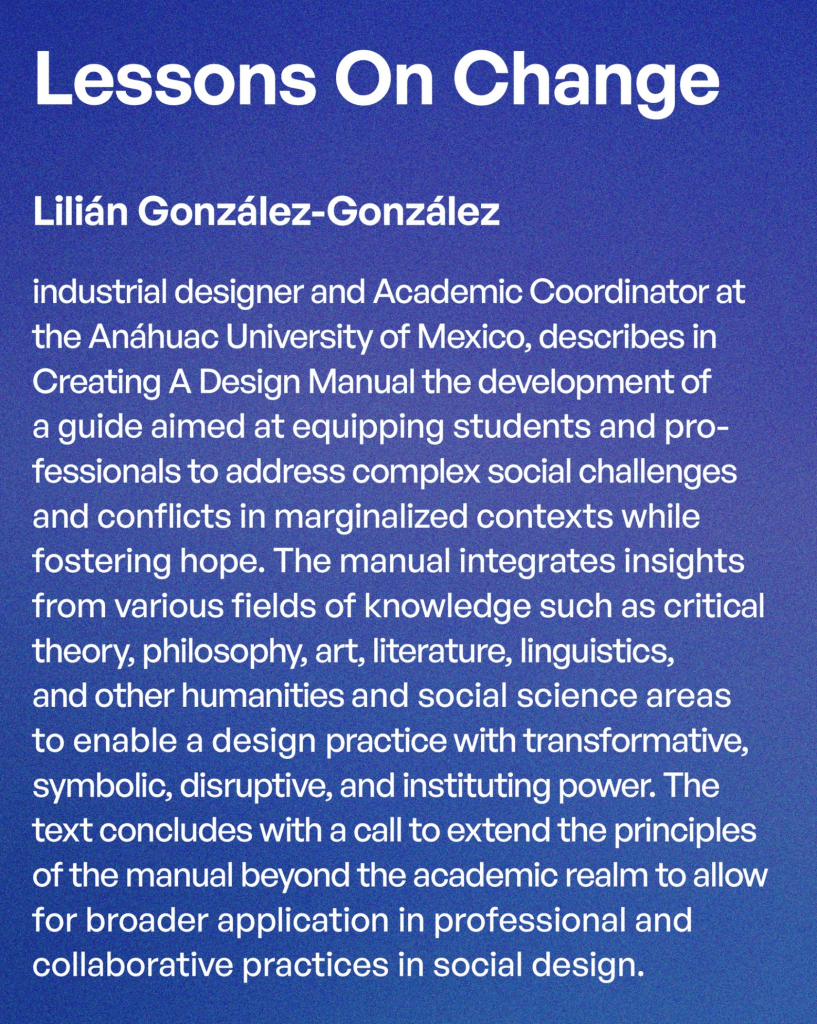 Lessons On Change

Lilián González-González

industrial designer and Academic Coordinator at the Anáhuac University of Mexico, describes in Creating A Design Manual the development of a guide aimed at equipping students and professionals to address complex social challenges and conflicts in marginalized contexts while fostering hope. The manual integrates insights from various fields of knowledge such as critical theory, philosophy, art, literature, linguistics, and other humanities and social science areas to enable a design practice with transformative, symbolic, disruptive, and instituting power. The text concludes with a call to extend the principles of the manual beyond the academic realm to allow for broader application in professional and collaborative practices in social design.